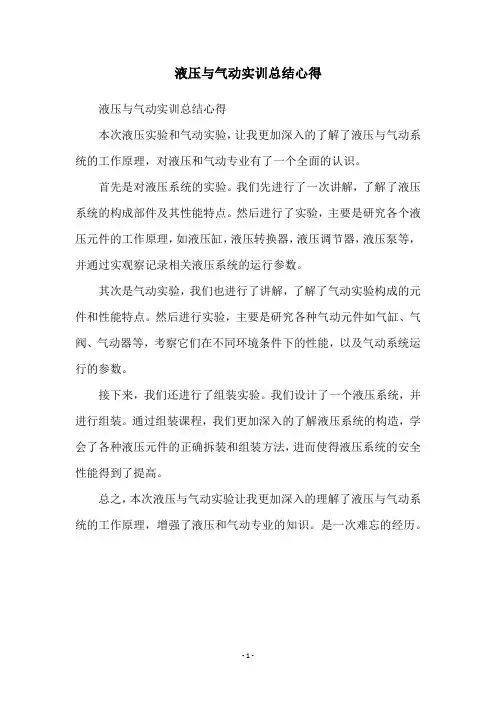 液压与气动实训总结心得

液压与气动实训总结心得

本次液压实验和气动实验，让我更加深入的了解了液压与气动系统的工作原理，对液压和气动专业有了一个全面的认识。

首先是对液压系统的实验。我们先进行了一次讲解，了解了液压系统的构成部件及其性能特点。然后进行了实验，主要是研究各个液压元件的工作原理，如液压缸，液压转换器，液压调节器，液压泵等，并通过实观察记录相关液压系统的运行参数。

其次是气动实验，我们也进行了讲解，了解了气动实验构成的元件和性能特点。然后进行实验，主要是研究各种气动元件如气缸、气阀、气动器等，考察它们在不同环境条件下的性能，以及气动系统运行的参数。

接下来，我们还进行了组装实验。我们设计了一个液压系统，并进行组装。通过组装课程，我们更加深入的了解液压系统的构造，学会了各种液压元件的正确拆装和组装方法，进而使得液压系统的安全性能得到了提高。

总之，本次液压与气动实验让我更加深入的理解了液压与气动系统的工作原理，增强了液压和气动专业的知识。是一次难忘的经历。

- 1 -